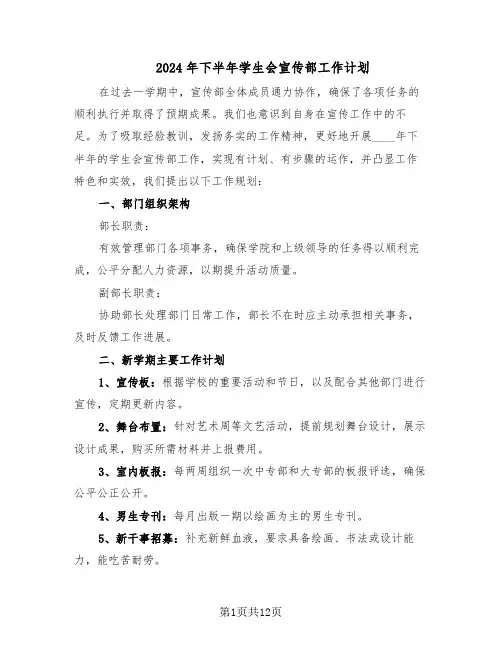 2024年下半年学生会宣传部工作计划

在过去一学期中，宣传部全体成员通力协作，确保了各项任务的顺利执行并取得了预期成果。我们也意识到自身在宣传工作中的不足。为了吸取经验教训，发扬务实的工作精神，更好地开展____年下半年的学生会宣传部工作，实现有计划、有步骤的运作，并凸显工作特色和实效，我们提出以下工作规划：

一、部门组织架构

部长职责：

有效管理部门各项事务，确保学院和上级领导的任务得以顺利完成，公平分配人力资源，以期提升活动质量。

副部长职责：

协助部长处理部门日常工作，部长不在时应主动承担相关事务，及时反馈工作进展。

二、新学期主要工作计划

1、宣传板：根据学校的重要活动和节日，以及配合其他部门进行宣传，定期更新内容。

2、舞台布置：针对艺术周等文艺活动，提前规划舞台设计，展示设计成果，购买所需材料并上报费用。

3、室内板报：每两周组织一次中专部和大专部的板报评选，确保公平公正公开。

4、男生专刊：每月出版一期以绘画为主的男生专刊。

5、新干事招募：补充新鲜血液，要求具备绘画、书法或设计能力，能吃苦耐劳。

第1页共12页